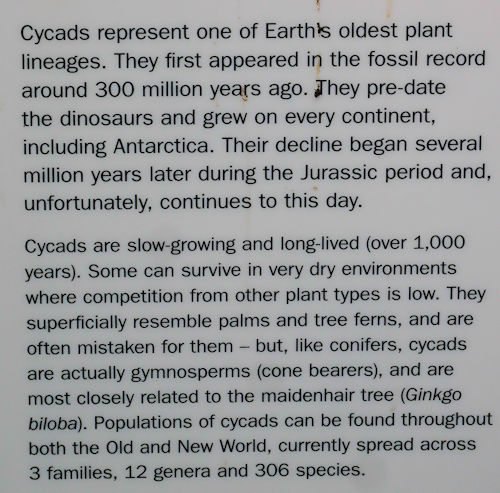 Cycads represent one of Earth's oldest plant lineages. They first appeared in the fossil record around 300 million years ago. They pre-date the dinosaurs and grew on every continent, including Antarctica. Their decline began several million years later during the Jurassic period and, unfortunately, continues to this day.

Cycads are slow-growing and long-lived (over 1,000 years). Some can survive in very dry environments where competition from other plant types is low. They superficially resemble palms and tree ferns, and are often mistaken for them – but, like conifers, cycads are actually gymnosperms (cone bearers), and are most closely related to the maidenhair tree (Ginkgo biloba). Populations of cycads can be found throughout both the Old and New World, currently spread across 3 families, 12 genera and 306 species.